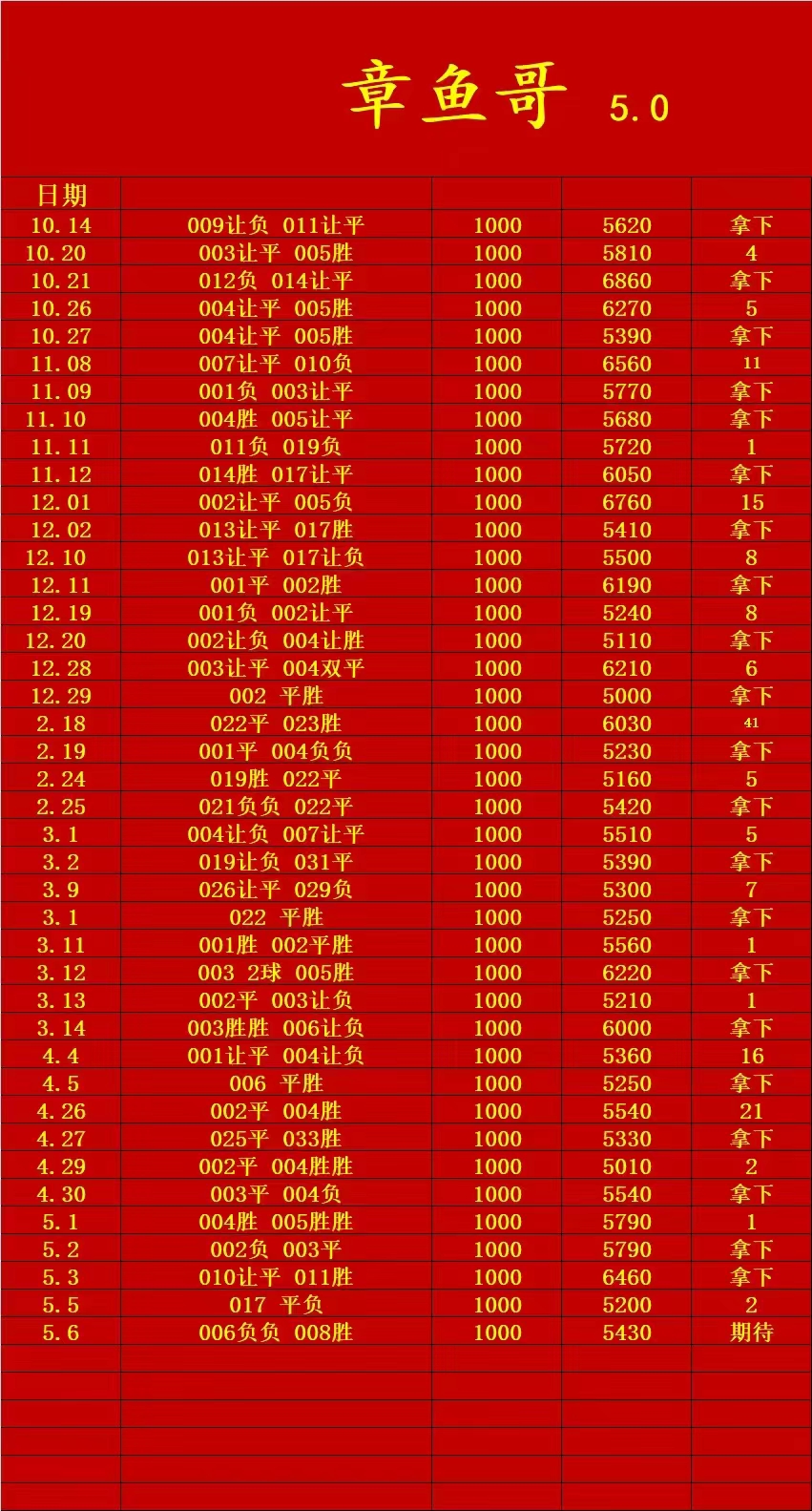 章鱼哥 5.0

| 日期 | | | | |
|---|---|---|---|---|
| 10.14 | 009让负 011让平 | 1000 | 5620 | 拿下 |
| 10.20 | 003让平 005胜 | 1000 | 5810 | 4 |
| 10.21 | 012负 014让平 | 1000 | 6860 | 拿下 |
| 10.26 | 004让平 005胜 | 1000 | 6270 | 5 |
| 10.27 | 004让平 005胜 | 1000 | 5390 | 拿下 |
| 11.08 | 007让平 010负 | 1000 | 6560 | 11 |
| 11.09 | 001负 003让平 | 1000 | 5770 | 拿下 |
| 11.10 | 004胜 005让平 | 1000 | 5680 | 拿下 |
| 11.11 | 011负 019负 | 1000 | 5720 | 1 |
| 11.12 | 014胜 017让平 | 1000 | 6050 | 拿下 |
| 12.01 | 002让平 005负 | 1000 | 6760 | 15 |
| 12.02 | 013让平 017胜 | 1000 | 5410 | 拿下 |
| 12.10 | 013让平 017让负 | 1000 | 5500 | 8 |
| 12.11 | 001平 002胜 | 1000 | 6190 | 拿下 |
| 12.19 | 001负 002让平 | 1000 | 5240 | 8 |
| 12.20 | 002让负 004让胜 | 1000 | 5110 | 拿下 |
| 12.28 | 003让平 004双平 | 1000 | 6210 | 6 |
| 12.29 | 002 平胜 | 1000 | 5000 | 拿下 |
| 2.18 | 022平 023胜 | 1000 | 6030 | 41 |
| 2.19 | 001平 004负负 | 1000 | 5230 | 拿下 |
| 2.24 | 019胜 022平 | 1000 | 5160 | 5 |
| 2.25 | 021负负 022平 | 1000 | 5420 | 拿下 |
| 3.1 | 004让负 007让平 | 1000 | 5510 | 5 |
| 3.2 | 019让负 031平 | 1000 | 5390 | 拿下 |
| 3.9 | 026让平 029负 | 1000 | 5300 | 7 |
| 3.1 | 022 平胜 | 1000 | 5250 | 拿下 |
| 3.11 | 001胜 002平胜 | 1000 | 5560 | 1 |
| 3.12 | 003 2球 005胜 | 1000 | 6220 | 拿下 |
| 3.13 | 002平 003让负 | 1000 | 5210 | 1 |
| 3.14 | 003胜胜 006让负 | 1000 | 6000 | 拿下 |
| 4.4 | 001让平 004让负 | 1000 | 5360 | 16 |
| 4.5 | 006 平胜 | 1000 | 5250 | 拿下 |
| 4.26 | 002平 004胜 | 1000 | 5540 | 21 |
| 4.27 | 025平 033胜 | 1000 | 5330 | 拿下 |
| 4.29 | 002平 004胜胜 | 1000 | 5010 | 2 |
| 4.30 | 003平 004负 | 1000 | 5540 | 拿下 |
| 5.1 | 004胜 005胜胜 | 1000 | 5790 | 1 |
| 5.2 | 002负 003平 | 1000 | 5790 | 拿下 |
| 5.3 | 010让平 011胜 | 1000 | 6460 | 拿下 |
| 5.5 | 017 平负 | 1000 | 5200 | 2 |
| 5.6 | 006负负 008胜 | 1000 | 5430 | 期待 |